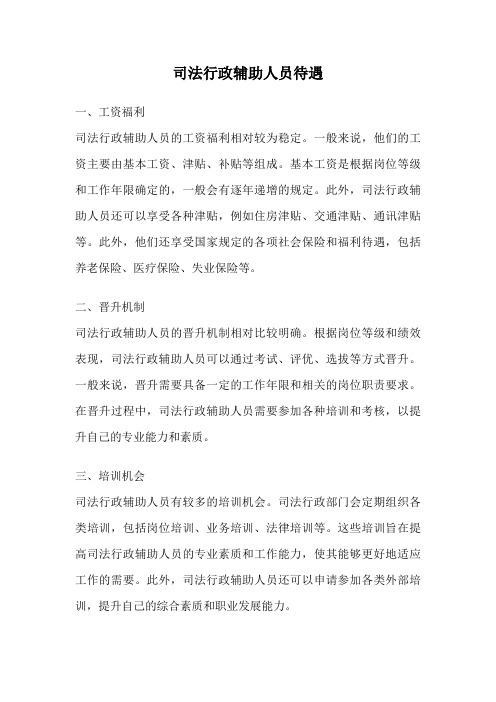 司法行政辅助人员待遇

一、工资福利

司法行政辅助人员的工资福利相对较为稳定。一般来说，他们的工资主要由基本工资、津贴、补贴等组成。基本工资是根据岗位等级和工作年限确定的，一般会有逐年递增的规定。此外，司法行政辅助人员还可以享受各种津贴，例如住房津贴、交通津贴、通讯津贴等。此外，他们还享受国家规定的各项社会保险和福利待遇，包括养老保险、医疗保险、失业保险等。

二、晋升机制

司法行政辅助人员的晋升机制相对比较明确。根据岗位等级和绩效表现，司法行政辅助人员可以通过考试、评优、选拔等方式晋升。一般来说，晋升需要具备一定的工作年限和相关的岗位职责要求。在晋升过程中，司法行政辅助人员需要参加各种培训和考核，以提升自己的专业能力和素质。

三、培训机会

司法行政辅助人员有较多的培训机会。司法行政部门会定期组织各类培训，包括岗位培训、业务培训、法律培训等。这些培训旨在提高司法行政辅助人员的专业素质和工作能力，使其能够更好地适应工作的需要。此外，司法行政辅助人员还可以申请参加各类外部培训，提升自己的综合素质和职业发展能力。